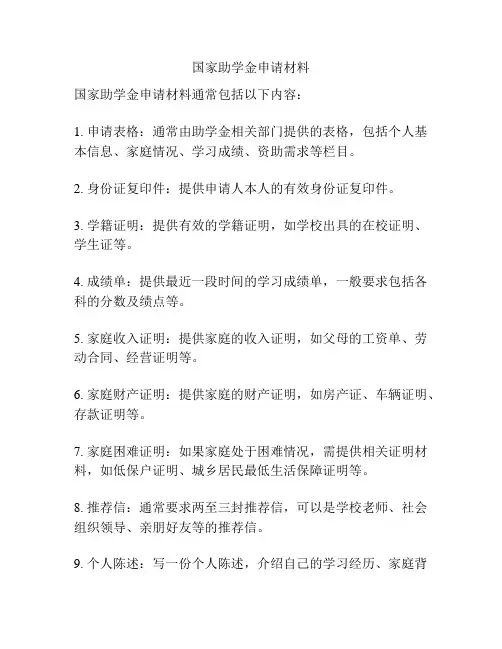 国家助学金申请材料

国家助学金申请材料通常包括以下内容：

1. 申请表格：通常由助学金相关部门提供的表格，包括个人基本信息、家庭情况、学习成绩、资助需求等栏目。

2. 身份证复印件：提供申请人本人的有效身份证复印件。

3. 学籍证明：提供有效的学籍证明，如学校出具的在校证明、学生证等。

4. 成绩单：提供最近一段时间的学习成绩单，一般要求包括各科的分数及绩点等。

5. 家庭收入证明：提供家庭的收入证明，如父母的工资单、劳动合同、经营证明等。

6. 家庭财产证明：提供家庭的财产证明，如房产证、车辆证明、存款证明等。

7. 家庭困难证明：如果家庭处于困难情况，需提供相关证明材料，如低保户证明、城乡居民最低生活保障证明等。

8. 推荐信：通常要求两至三封推荐信，可以是学校老师、社会组织领导、亲朋好友等的推荐信。

9. 个人陈述：写一份个人陈述，介绍自己的学习经历、家庭背